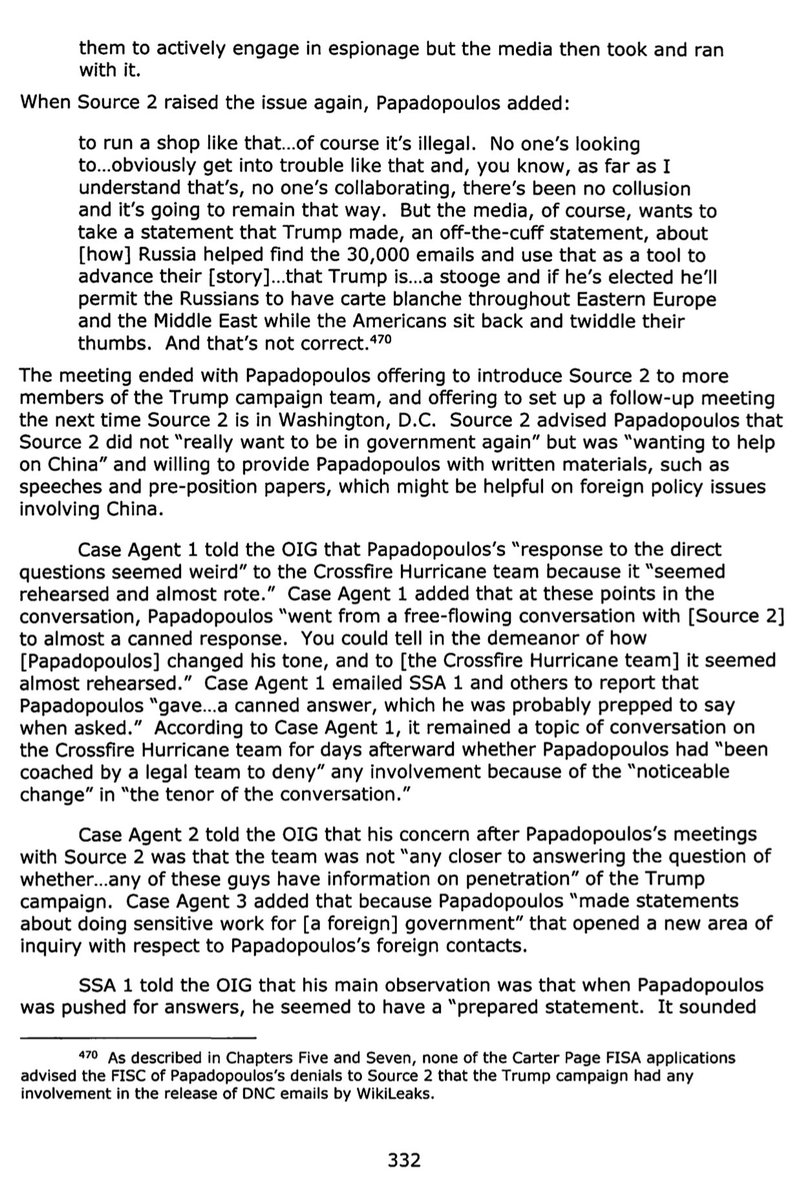 them to actively engage in espionage but the media then took and ran with it.

When Source 2 raised the issue again, Papadopoulos added:

to run a shop like that...of course it's illegal. No one's looking to...obviously get into trouble like that and, you know, as far as I understand that's, no one's collaborating, there's been no collusion and it's going to remain that way. But the media, of course, wants to take a statement that Trump made, an off-the-cuff statement, about [how] Russia helped find the 30,000 emails and use that as a tool to advance their [story]...that Trump is...a stooge and if he's elected he'll permit the Russians to have carte blanche throughout Eastern Europe and the Middle East while the Americans sit back and twiddle their thumbs. And that's not correct.$^{470}$

The meeting ended with Papadopoulos offering to introduce Source 2 to more members of the Trump campaign team, and offering to set up a follow-up meeting the next time Source 2 is in Washington, D.C. Source 2 advised Papadopoulos that Source 2 did not "really want to be in government again" but was "wanting to help on China" and willing to provide Papadopoulos with written materials, such as speeches and pre-position papers, which might be helpful on foreign policy issues involving China.

Case Agent 1 told the OIG that Papadopoulos's "response to the direct questions seemed weird" to the Crossfire Hurricane team because it "seemed rehearsed and almost rote." Case Agent 1 added that at these points in the conversation, Papadopoulos "went from a free-flowing conversation with [Source 2] to almost a canned response. You could tell in the demeanor of how [Papadopoulos] changed his tone, and to [the Crossfire Hurricane team] it seemed almost rehearsed." Case Agent 1 emailed SSA 1 and others to report that Papadopoulos "gave...a canned answer, which he was probably prepped to say when asked." According to Case Agent 1, it remained a topic of conversation on the Crossfire Hurricane team for days afterward whether Papadopoulos had "been coached by a legal team to deny" any involvement because of the "noticeable change" in "the tenor of the conversation."

Case Agent 2 told the OIG that his concern after Papadopoulos's meetings with Source 2 was that the team was not "any closer to answering the question of whether...any of these guys have information on penetration" of the Trump campaign. Case Agent 3 added that because Papadopoulos "made statements about doing sensitive work for [a foreign] government" that opened a new area of inquiry with respect to Papadopoulos's foreign contacts.

SSA 1 told the OIG that his main observation was that when Papadopoulos was pushed for answers, he seemed to have a "prepared statement. It sounded

$^{470}$ As described in Chapters Five and Seven, none of the Carter Page FISA applications advised the FISC of Papadopoulos's denials to Source 2 that the Trump campaign had any involvement in the release of DNC emails by WikiLeaks.

332